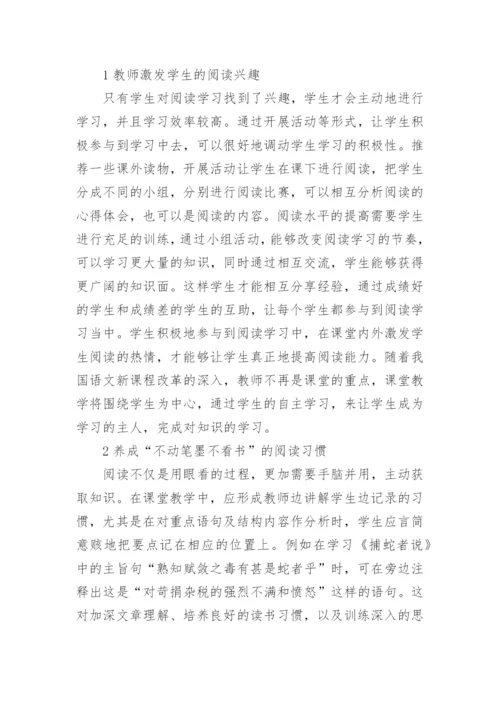 1 教师激发学生的阅读兴趣

只有学生对阅读学习找到了兴趣，学生才会主动地进行学习，并且学习效率较高。通过开展活动等形式，让学生积极参与到学习中去，可以很好地调动学生学习的积极性。推荐一些课外读物，开展活动让学生在课下进行阅读，把学生分成不同的小组，分别进行阅读比赛，可以相互分析阅读的心得体会，也可以是阅读的内容。阅读水平的提高需要学生进行充足的训练，通过小组活动，能够改变阅读学习的节奏，可以学习更大量的知识，同时通过相互交流，学生能够获得更广阔的知识面。这样学生才能相互分享经验，通过成绩好的学生和成绩差的学生的互助，让每个学生都参与到阅读学习当中。学生积极地参与到阅读学习中，在课堂内外激发学生阅读的热情，才能够让学生真正地提高阅读能力。随着我国语文新课程改革的深入，教师不再是课堂的重点，课堂教学将围绕学生为中心，通过学生的自主学习，来让学生成为学习的主人，完成对知识的学习。

2 养成“不动笔墨不看书”的阅读习惯

阅读不仅是用眼看的过程，更加需要手脑并用，主动获取知识。在课堂教学中，应形成教师边讲解学生边记录的习惯，尤其是在对重点语句及结构内容作分析时，学生应言简意赅地把要点记在相应的位置上。例如在学习《捕蛇者说》中的主旨句“熟知赋敛之毒有甚是蛇者乎”时，可在旁边注释出这是“对苛捐杂税的强烈不满和愤怒”这样的语句。这对加深文章理解、培养良好的读书习惯，以及训练深入的思